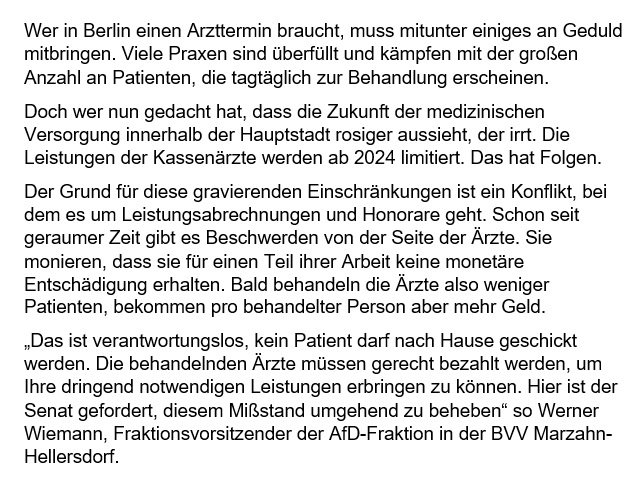 Wer in Berlin einen Arzttermin braucht, muss mitunter einiges an Geduld mitbringen. Viele Praxen sind überfüllt und kämpfen mit der großen Anzahl an Patienten, die tagtäglich zur Behandlung erscheinen.

Doch wer nun gedacht hat, dass die Zukunft der medizinischen Versorgung innerhalb der Hauptstadt rosiger aussieht, der irrt. Die Leistungen der Kassenärzte werden ab 2024 limitiert. Das hat Folgen.

Der Grund für diese gravierenden Einschränkungen ist ein Konflikt, bei dem es um Leistungsabrechnungen und Honorare geht. Schon seit geraumer Zeit gibt es Beschwerden von der Seite der Ärzte. Sie monieren, dass sie für einen Teil ihrer Arbeit keine monetäre Entschädigung erhalten. Bald behandeln die Ärzte also weniger Patienten, bekommen pro behandelter Person aber mehr Geld.

„Das ist verantwortungslos, kein Patient darf nach Hause geschickt werden. Die behandelnden Ärzte müssen gerecht bezahlt werden, um Ihre dringend notwendigen Leistungen erbringen zu können. Hier ist der Senat gefordert, diesem Mißstand umgehend zu beheben“ so Werner Wiemann, Fraktionsvorsitzender der AfD-Fraktion in der BVV Marzahn-Hellersdorf.